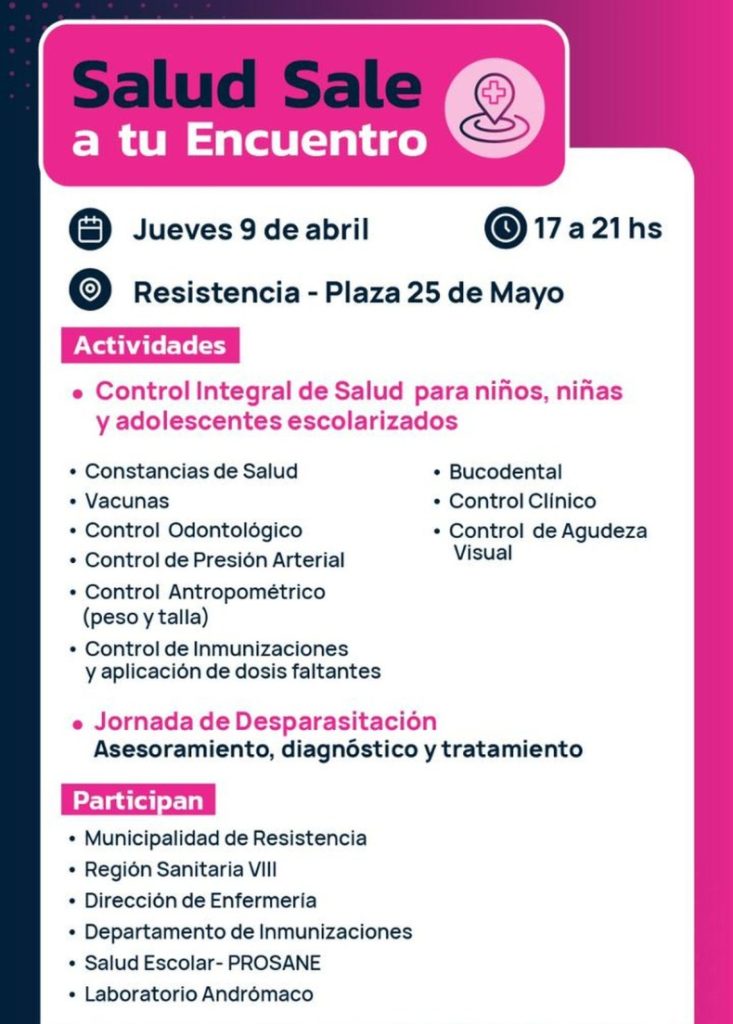 Salud Sale a tu Encuentro

Jueves 9 de abril

17 a 21 hs

Resistencia - Plaza 25 de Mayo

Actividades

• Control Integral de Salud para niños, niñas y adolescentes escolarizados

• Constancias de Salud
• Vacunas
• Control Odontológico
• Control de Presión Arterial
• Control Antropométrico (peso y talla)
• Control de Inmunizaciones y aplicación de dosis faltantes

• Bucodental
• Control Clínico
• Control de Agudeza Visual

• Jornada de Desparasitación
Asesoramiento, diagnóstico y tratamiento

Participan

• Municipalidad de Resistencia
• Región Sanitaria VIII
• Dirección de Enfermería
• Departamento de Inmunizaciones
• Salud Escolar- PROSANE
• Laboratorio Andrómaco